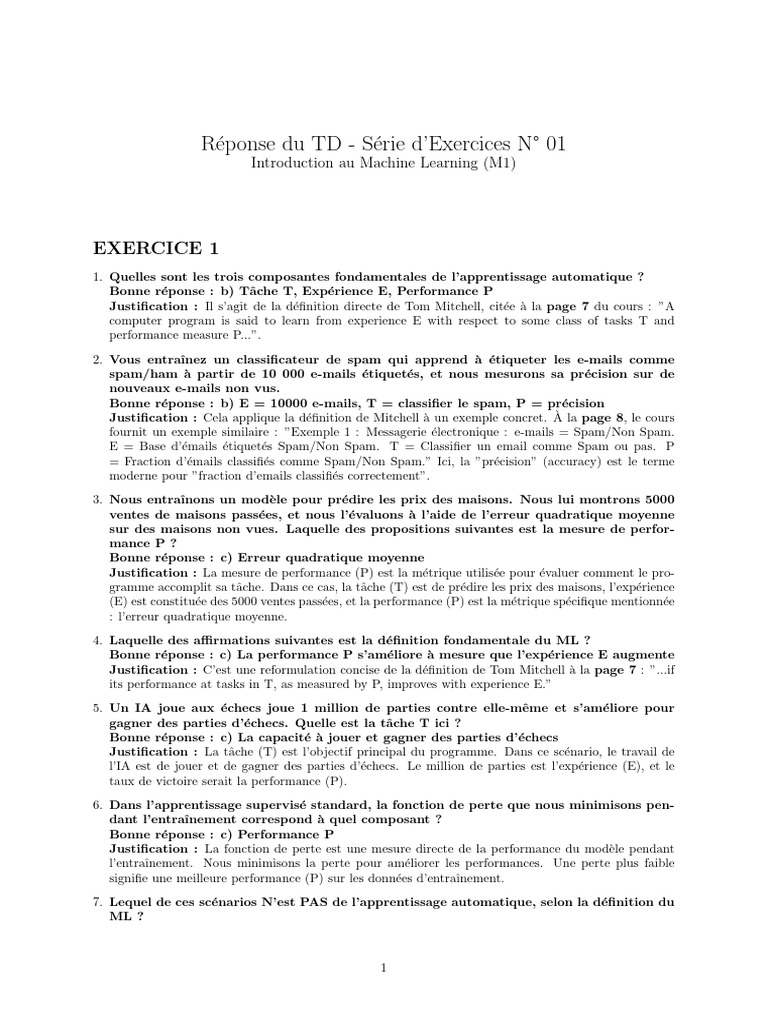 Réponse du TD - Série d'Exercices N° 01
Introduction au Machine Learning (M1)

EXERCICE 1

1. Quelles sont les trois composantes fondamentales de l'apprentissage automatique ?
Bonne réponse : b) Tâche T, Expérience E, Performance P
Justification : Il s'agit de la définition directe de Tom Mitchell, citée à la page 7 du cours : "A computer program is said to learn from experience E with respect to some class of tasks T and performance measure P...".

2. Vous entraînez un classificateur de spam qui apprend à étiqueter les e-mails comme spam/ham à partir de 10 000 e-mails étiquetés, et nous mesurons sa précision sur de nouveaux e-mails non vus.
Bonne réponse : b) E = 10000 e-mails, T = classifier le spam, P = précision
Justification : Cela applique la définition de Mitchell à un exemple concret. À la page 8, le cours fournit un exemple similaire : "Exemple 1 : Messagerie électronique : e-mails = Spam/Non Spam. E = Base d'émails étiquetés Spam/Non Spam. T = Classifier un email comme Spam ou pas. P = Fraction d'émails classifiés comme Spam/Non Spam." Ici, la "précision" (accuracy) est le terme moderne pour "fraction d'emails classifiés correctement".

3. Nous entraînons un modèle pour prédire les prix des maisons. Nous lui montrons 5000 ventes de maisons passées, et nous l'évaluons à l'aide de l'erreur quadratique moyenne sur des maisons non vues. Laquelle des propositions suivantes est la mesure de performance P ?
Bonne réponse : c) Erreur quadratique moyenne
Justification : La mesure de performance (P) est la métrique utilisée pour évaluer comment le programme accomplit sa tâche. Dans ce cas, la tâche (T) est de prédire les prix des maisons, l'expérience (E) est constituée des 5000 ventes passées, et la performance (P) est la métrique spécifique mentionnée : l'erreur quadratique moyenne.

4. Laquelle des affirmations suivantes est la définition fondamentale du ML ?
Bonne réponse : c) La performance P s'améliore à mesure que l'expérience E augmente
Justification : C'est une reformulation concise de la définition de Tom Mitchell à la page 7 : "...if its performance at tasks in T, as measured by P, improves with experience E."

5. Un IA joue aux échecs joue 1 million de parties contre elle-même et s'améliore pour gagner des parties d'échecs. Quelle est la tâche T ici ?
Bonne réponse : c) La capacité à jouer et gagner des parties d'échecs
Justification : La tâche (T) est l'objectif principal du programme. Dans ce scénario, le travail de l'IA est de jouer et de gagner des parties d'échecs. Le million de parties est l'expérience (E), et le taux de victoire serait la performance (P).

6. Dans l'apprentissage supervisé standard, la fonction de perte que nous minimisons pendant l'entraînement correspond à quel composant ?
Bonne réponse : c) Performance P
Justification : La fonction de perte est une mesure directe de la performance du modèle pendant l'entraînement. Nous minimisons la perte pour améliorer les performances. Une perte plus faible signifie une meilleure performance (P) sur les données d'entraînement.

7. Lequel de ces scénarios N'est PAS de l'apprentissage automatique, selon la définition du ML ?

1